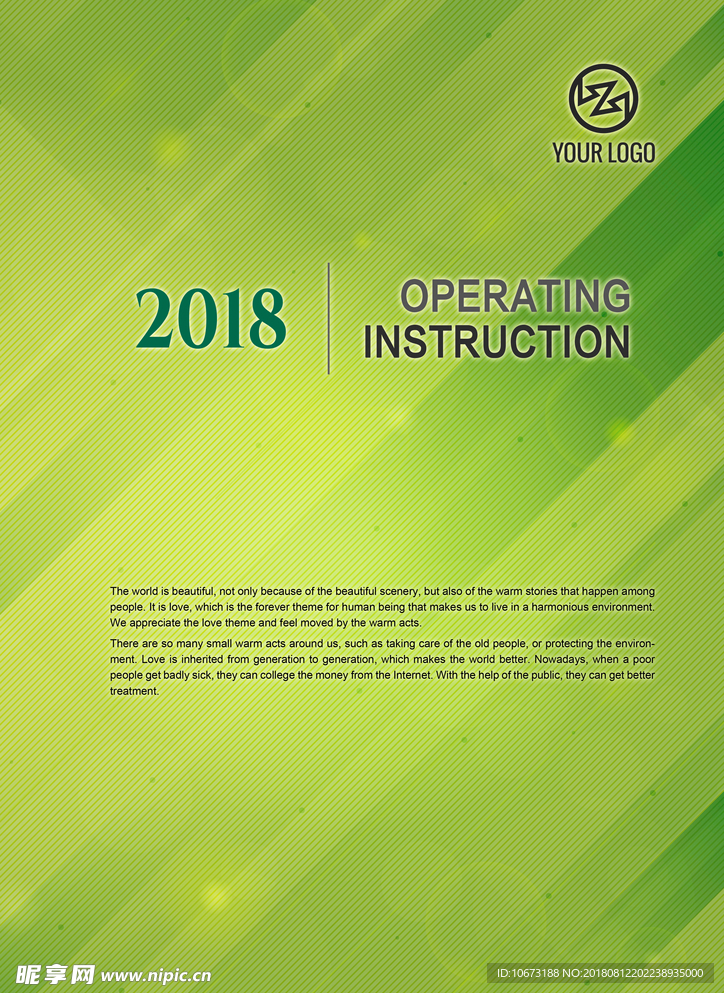 YOUR LOGO

2018

OPERATING
INSTRUCTION

The world is beautiful, not only because of the beautiful scenery, but also of the warm stories that happen among people. It is love, which is the forever theme for human being that makes us to live in a harmonious environment. We appreciate the love theme and feel moved by the warm acts.

There are so many small warm acts around us, such as taking care of the old people, or protecting the environment. Love is inherited from generation to generation, which makes the world better. Nowadays, when a poor people get badly sick, they can college the money from the Internet. With the help of the public, they can get better treatment.

昵享网 www.nipic.cn

ID:10673188 NO:20180812202238935000